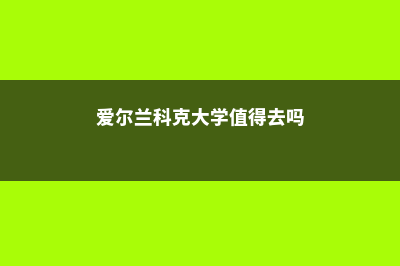 爱尔兰科克大学值得去吗